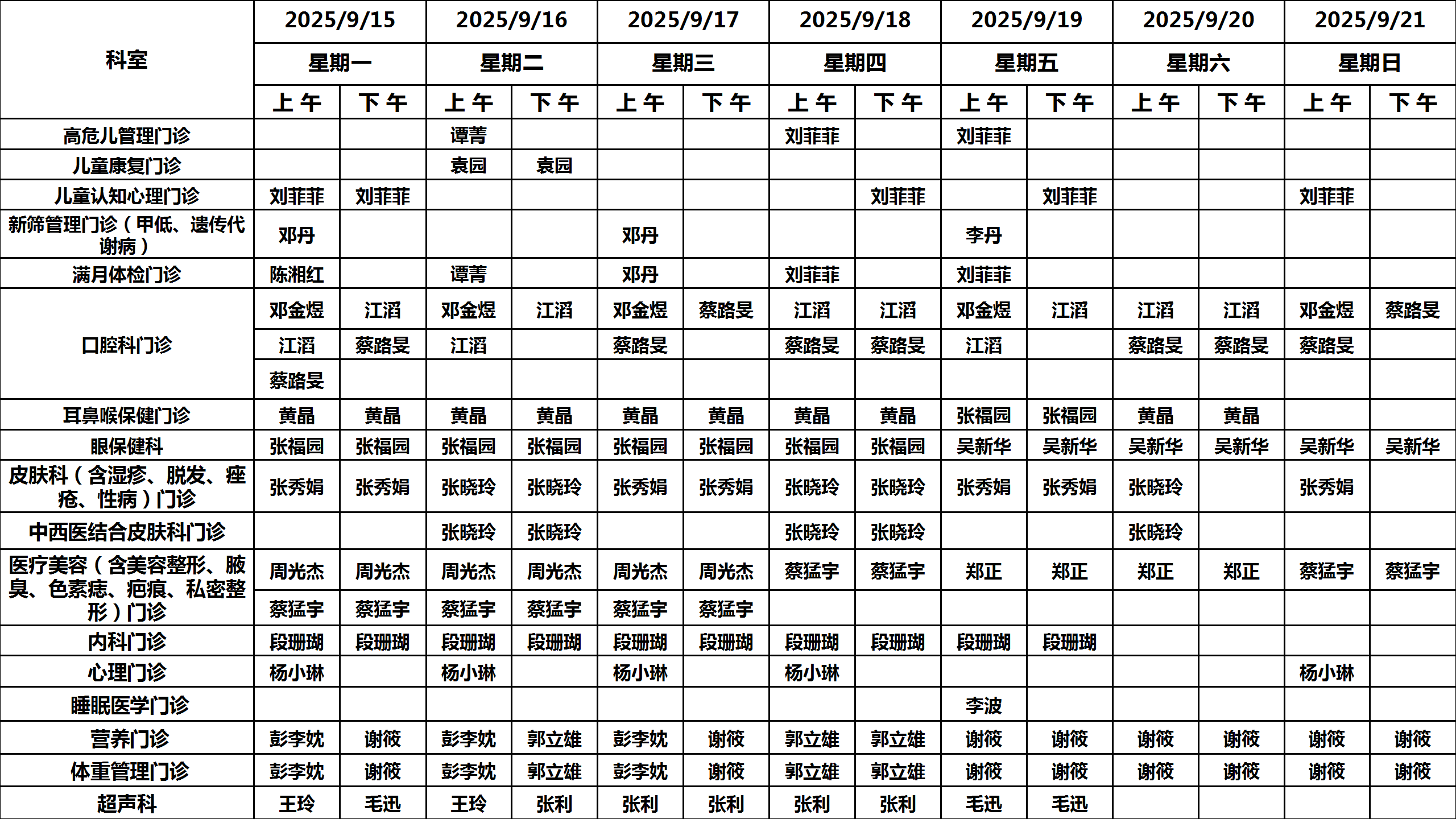 | 科室 | 2025/9/15 | | 2025/9/16 | | 2025/9/17 | | 2025/9/18 | | 2025/9/19 | | 2025/9/20 | | 2025/9/21 | |
|---|---|---|---|---|---|---|---|---|---|---|---|---|---|---|
| | 星期一 | | 星期二 | | 星期三 | | 星期四 | | 星期五 | | 星期六 | | 星期日 | |
| | 上午 | 下午 | 上午 | 下午 | 上午 | 下午 | 上午 | 下午 | 上午 | 下午 | 上午 | 下午 | 上午 | 下午 |
| 高危儿管理门诊 | | | 谭菁 | | | | 刘菲菲 | | 刘菲菲 | | | | | |
| 儿童康复门诊 | | | 袁园 | 袁园 | | | | | | | | | | |
| 儿童认知心理门诊 | 刘菲菲 | 刘菲菲 | | | | | | 刘菲菲 | | 刘菲菲 | | | 刘菲菲 | |
| 新筛管理门诊（甲低、遗传代谢病） | 邓丹 | | | | 邓丹 | | | | 李丹 | | | | | |
| 满月体检门诊 | 陈湘红 | | 谭菁 | | 邓丹 | | 刘菲菲 | | 刘菲菲 | | | | | |
| 口腔科门诊 | 邓金煜 | 江滔 | 邓金煜 | 江滔 | 邓金煜 | 蔡路旻 | 江滔 | 江滔 | 邓金煜 | 江滔 | 江滔 | 江滔 | 邓金煜 | 蔡路旻 |
| | 江滔 | 蔡路旻 | 江滔 | | 蔡路旻 | | 蔡路旻 | 蔡路旻 | 江滔 | | 蔡路旻 | 蔡路旻 | 蔡路旻 | |
| | 蔡路旻 | | | | | | | | | | | | | |
| 耳鼻喉保健门诊 | 黄晶 | 黄晶 | 黄晶 | 黄晶 | 黄晶 | 黄晶 | 黄晶 | 黄晶 | 张福园 | 张福园 | 黄晶 | 黄晶 | | |
| 眼保健科 | 张福园 | 张福园 | 张福园 | 张福园 | 张福园 | 张福园 | 张福园 | 张福园 | 吴新华 | 吴新华 | 吴新华 | 吴新华 | 吴新华 | 吴新华 |
| 皮肤科（含湿疹、脱发、痤疮、性病）门诊 | 张秀娟 | 张秀娟 | 张晓玲 | 张晓玲 | 张秀娟 | 张秀娟 | 张晓玲 | 张晓玲 | 张秀娟 | 张秀娟 | 张晓玲 | | 张秀娟 | |
| 中西医结合皮肤科门诊 | | | 张晓玲 | 张晓玲 | | | 张晓玲 | 张晓玲 | | | 张晓玲 | | | |
| 医疗美容（含美容整形、腋臭、色素痣、疤痕、私密整形）门诊 | 周光杰 | 周光杰 | 周光杰 | 周光杰 | 周光杰 | 周光杰 | 蔡猛宇 | 蔡猛宇 | 郑正 | 郑正 | 郑正 | 郑正 | 蔡猛宇 | 蔡猛宇 |
| | 蔡猛宇 | 蔡猛宇 | 蔡猛宇 | 蔡猛宇 | 蔡猛宇 | 蔡猛宇 | | | | | | | | |
| 内科门诊 | 段珊瑚 | 段珊瑚 | 段珊瑚 | 段珊瑚 | 段珊瑚 | 段珊瑚 | 段珊瑚 | 段珊瑚 | 段珊瑚 | 段珊瑚 | | | | |
| 心理门诊 | 杨小琳 | | 杨小琳 | | 杨小琳 | | 杨小琳 | | | | | | 杨小琳 | |
| 睡眠医学门诊 | | | | | | | | | 李波 | | | | | |
| 营养门诊 | 彭李妩 | 谢筱 | 彭李妩 | 郭立雄 | 彭李妩 | 谢筱 | 郭立雄 | 郭立雄 | 谢筱 | 谢筱 | 谢筱 | 谢筱 | 谢筱 | 谢筱 |
| 体重管理门诊 | 彭李妩 | 谢筱 | 彭李妩 | 郭立雄 | 彭李妩 | 谢筱 | 郭立雄 | 郭立雄 | 谢筱 | 谢筱 | 谢筱 | 谢筱 | 谢筱 | 谢筱 |
| 超声科 | 王玲 | 毛迅 | 王玲 | 张利 | 张利 | 张利 | 张利 | 张利 | 毛迅 | 毛迅 | | | | |